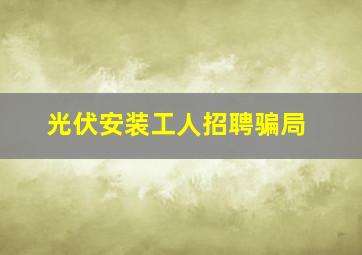 光伏安装工人招聘骗局